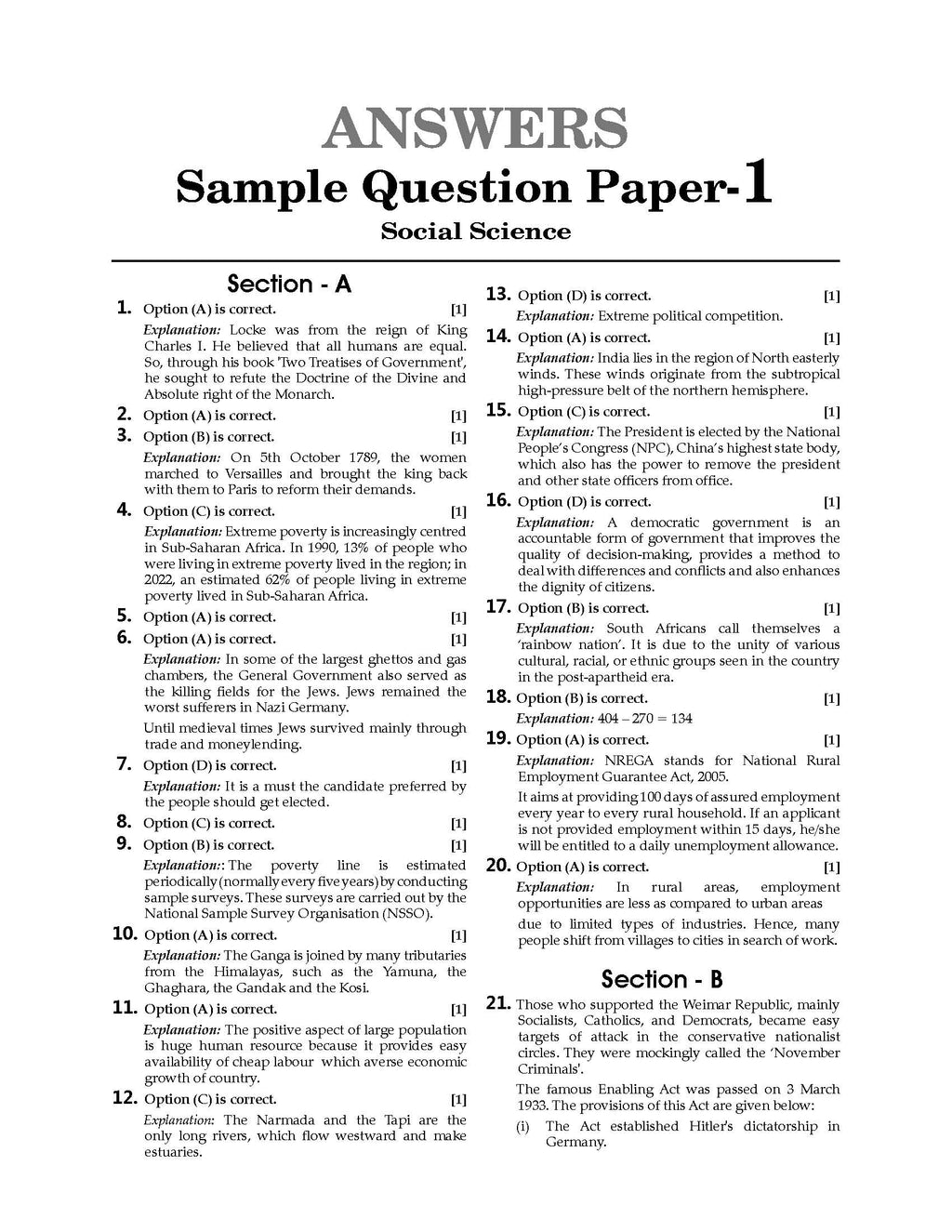 ANSWERS
Sample Question Paper-1
Social Science

Section - A

1. Option (A) is correct. [1]
Explanation: Locke was from the reign of King Charles I. He believed that all humans are equal. So, through his book 'Two Treatises of Government', he sought to refute the Doctrine of the Divine and Absolute right of the Monarch.

2. Option (A) is correct. [1]

3. Option (B) is correct. [1]
Explanation: On 5th October 1789, the women marched to Versailles and brought the king back with them to Paris to reform their demands.

4. Option (C) is correct. [1]
Explanation: Extreme poverty is increasingly centred in Sub-Saharan Africa. In 1990, 13% of people who were living in extreme poverty lived in the region; in 2022, an estimated 62% of people living in extreme poverty lived in Sub-Saharan Africa.

5. Option (A) is correct. [1]

6. Option (A) is correct. [1]
Explanation: In some of the largest ghettos and gas chambers, the General Government also served as the killing fields for the Jews. Jews remained the worst sufferers in Nazi Germany.
Until medieval times Jews survived mainly through trade and moneylending.

7. Option (D) is correct. [1]
Explanation: It is a must the candidate preferred by the people should get elected.

8. Option (C) is correct. [1]

9. Option (B) is correct. [1]
Explanation:: The poverty line is estimated periodically (normally every five years) by conducting sample surveys. These surveys are carried out by the National Sample Survey Organisation (NSSO).

10. Option (A) is correct. [1]
Explanation: The Ganga is joined by many tributaries from the Himalayas, such as the Yamuna, the Ghaghara, the Gandak and the Kosi.

11. Option (A) is correct. [1]
Explanation: The positive aspect of large population is huge human resource because it provides easy availability of cheap labour which averse economic growth of country.

12. Option (C) is correct. [1]
Explanation: The Narmada and the Tapi are the only long rivers, which flow westward and make estuaries.

13. Option (D) is correct. [1]
Explanation: Extreme political competition.

14. Option (A) is correct. [1]
Explanation: India lies in the region of North easterly winds. These winds originate from the subtropical high-pressure belt of the northern hemisphere.

15. Option (C) is correct. [1]
Explanation: The President is elected by the National People's Congress (NPC), China's highest state body, which also has the power to remove the president and other state officers from office.

16. Option (D) is correct. [1]
Explanation: A democratic government is an accountable form of government that improves the quality of decision-making, provides a method to deal with differences and conflicts and also enhances the dignity of citizens.

17. Option (B) is correct. [1]
Explanation: South Africans call themselves a 'rainbow nation'. It is due to the unity of various cultural, racial, or ethnic groups seen in the country in the post-apartheid era.

18. Option (B) is correct. [1]
Explanation: 404 – 270 = 134

19. Option (A) is correct. [1]
Explanation: NREGA stands for National Rural Employment Guarantee Act, 2005.
It aims at providing 100 days of assured employment every year to every rural household. If an applicant is not provided employment within 15 days, he/she will be entitled to a daily unemployment allowance.

20. Option (A) is correct. [1]
Explanation: In rural areas, employment opportunities are less as compared to urban areas due to limited types of industries. Hence, many people shift from villages to cities in search of work.

Section - B

21. Those who supported the Weimar Republic, mainly Socialists, Catholics, and Democrats, became easy targets of attack in the conservative nationalist circles. They were mockingly called the 'November Criminals'.
The famous Enabling Act was passed on 3 March 1933. The provisions of this Act are given below:
(i) The Act established Hitler's dictatorship in Germany.